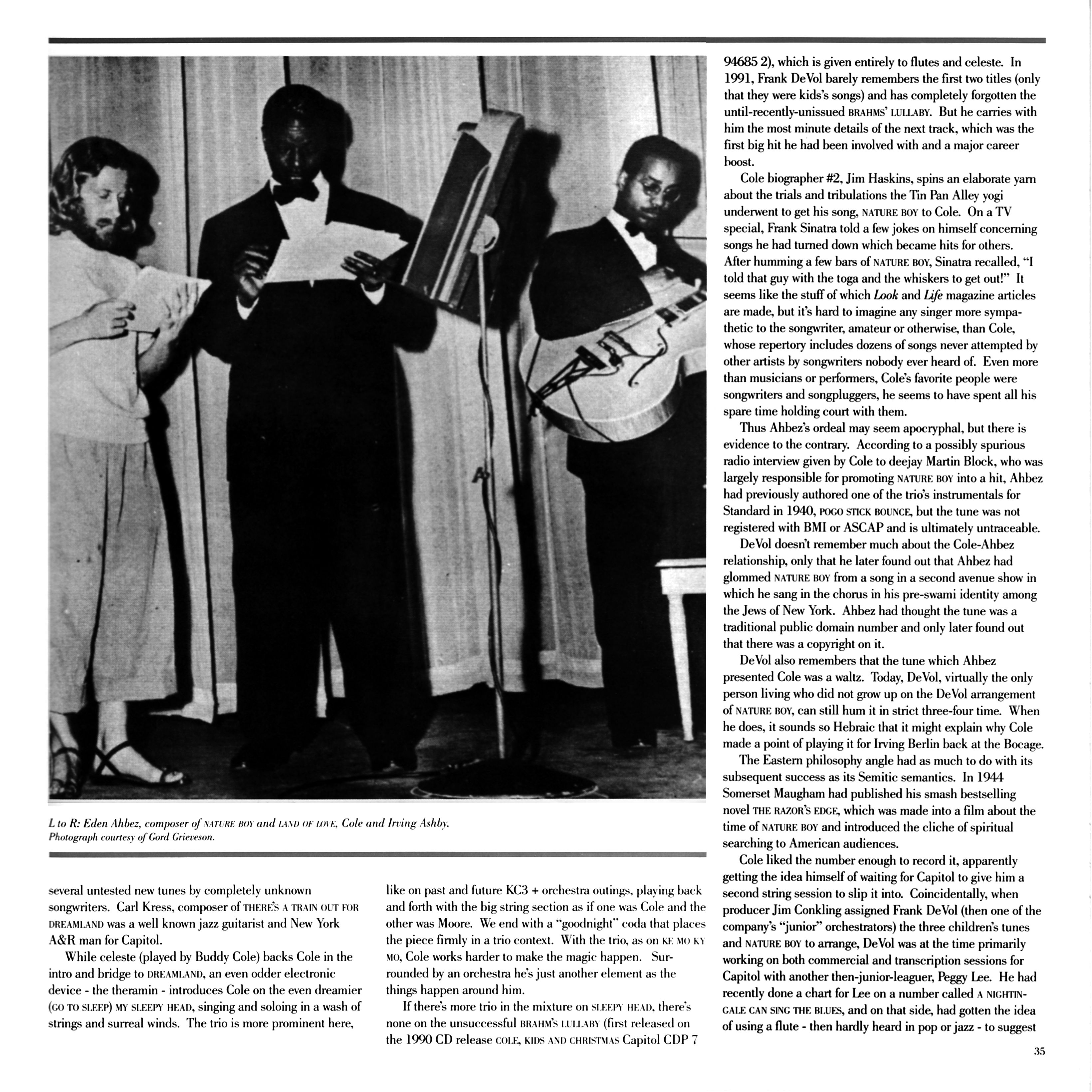 L to R: Eden Ahbez, composer of NATURE BOY and LAND OF LOVE, Cole and Irving Ashby.
Photograph courtesy of Gord Grieveson.

several untested new tunes by completely unknown songwriters. Carl Kress, composer of THERE'S A TRAIN OUT FOR DREAMLAND was a well known jazz guitarist and New York A&R man for Capitol.

While celeste (played by Buddy Cole) backs Cole in the intro and bridge to DREAMLAND, an even odder electronic device - the theramin - introduces Cole on the even dreamier (GO TO SLEEP) MY SLEEPY HEAD, singing and soloing in a wash of strings and surreal winds. The trio is more prominent here,

like on past and future KC3 + orchestra outings, playing back and forth with the big string section as if one was Cole and the other was Moore. We end with a "goodnight" coda that places the piece firmly in a trio context. With the trio, as on KE MO KY MO, Cole works harder to make the magic happen. Surrounded by an orchestra he's just another element as the things happen around him.

If there's more trio in the mixture on SLEEPY HEAD, there's none on the unsuccessful BRAHM'S LULLABY (first released on the 1990 CD release COLE, KIDS AND CHRISTMAS Capitol CDP 7 94685 2), which is given entirely to flutes and celeste. In 1991, Frank DeVol barely remembers the first two titles (only that they were kids's songs) and has completely forgotten the until-recently-unissued BRAHMS' LULLABY. But he carries with him the most minute details of the next track, which was the first big hit he had been involved with and a major career boost.

Cole biographer #2, Jim Haskins, spins an elaborate yarn about the trials and tribulations the Tin Pan Alley yogi underwent to get his song, NATURE BOY to Cole. On a TV special, Frank Sinatra told a few jokes on himself concerning songs he had turned down which became hits for others. After humming a few bars of NATURE BOY, Sinatra recalled, "I told that guy with the toga and the whiskers to get out!" It seems like the stuff of which Look and Life magazine articles are made, but it's hard to imagine any singer more sympathetic to the songwriter, amateur or otherwise, than Cole, whose repertory includes dozens of songs never attempted by other artists by songwriters nobody ever heard of. Even more than musicians or performers, Cole's favorite people were songwriters and songpluggers, he seems to have spent all his spare time holding court with them.

Thus Ahbez's ordeal may seem apocryphal, but there is evidence to the contrary. According to a possibly spurious radio interview given by Cole to deejay Martin Block, who was largely responsible for promoting NATURE BOY into a hit, Ahbez had previously authored one of the trio's instrumentals for Standard in 1940, POGO STICK BOUNCE, but the tune was not registered with BMI or ASCAP and is ultimately untraceable.

DeVol doesn't remember much about the Cole-Ahbez relationship, only that he later found out that Ahbez had glommed NATURE BOY from a song in a second avenue show in which he sang in the chorus in his pre-swami identity among the Jews of New York. Ahbez had thought the tune was a traditional public domain number and only later found out that there was a copyright on it.

DeVol also remembers that the tune which Ahbez presented Cole was a waltz. Today, DeVol, virtually the only person living who did not grow up on the DeVol arrangement of NATURE BOY, can still hum it in strict three-four time. When he does, it sounds so Hebraic that it might explain why Cole made a point of playing it for Irving Berlin back at the Bocage.

The Eastern philosophy angle had as much to do with its subsequent success as its Semitic semantics. In 1944 Somerset Maugham had published his smash bestselling novel THE RAZOR'S EDGE, which was made into a film about the time of NATURE BOY and introduced the cliche of spiritual searching to American audiences.

Cole liked the number enough to record it, apparently getting the idea himself of waiting for Capitol to give him a second string session to slip it into. Coincidentally, when producer Jim Conkling assigned Frank DeVol (then one of the company's "junior" orchestrators) the three children's tunes and NATURE BOY to arrange, DeVol was at the time primarily working on both commercial and transcription sessions for Capitol with another then-junior-leaguer, Peggy Lee. He had recently done a chart for Lee on a number called A NIGHTINGALE CAN SING THE BLUES, and on that side, had gotten the idea of using a flute - then hardly heard in pop or jazz - to suggest

35